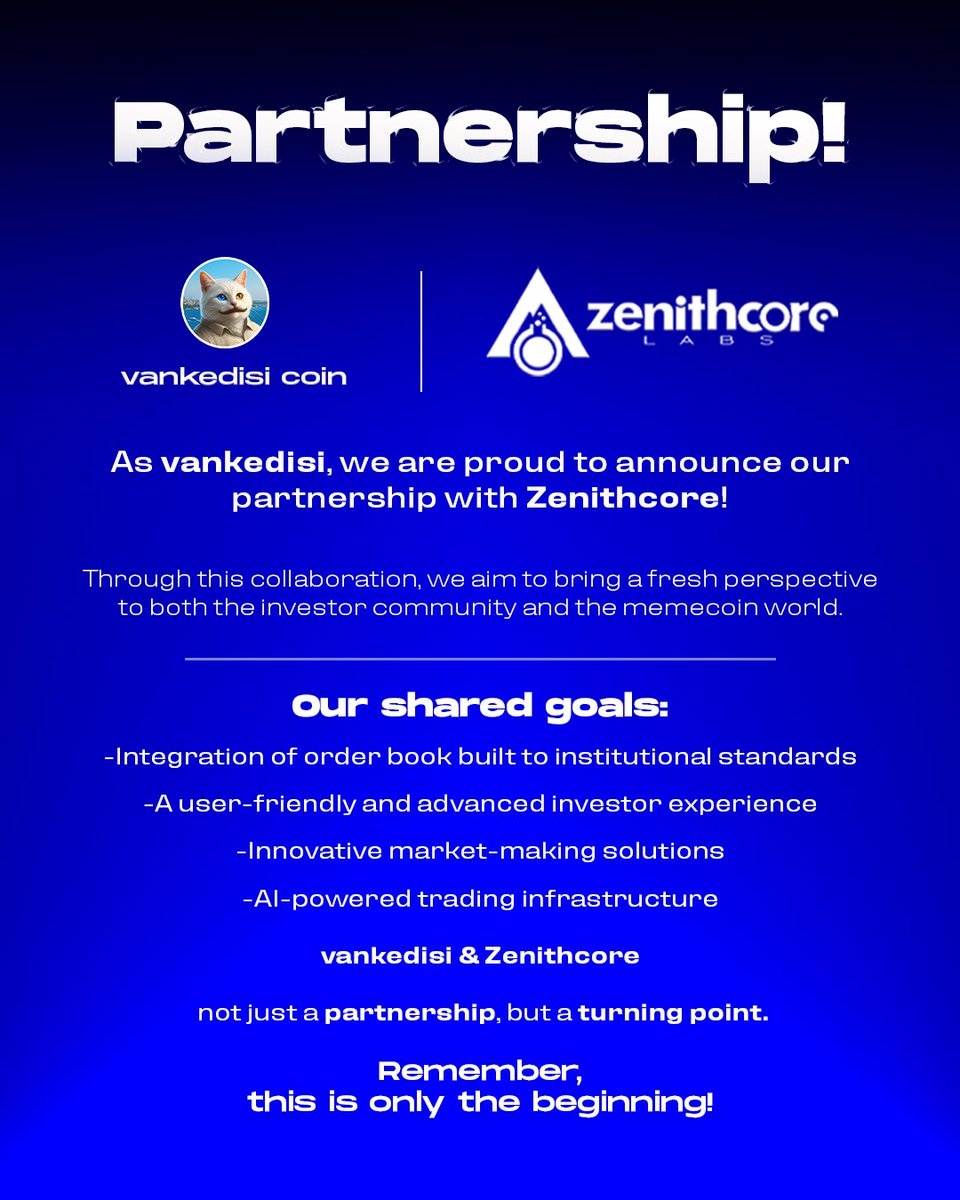 Partnership!

vankedisi coin

zenithcore
LABS

As vankedisi, we are proud to announce our partnership with Zenithcore!

Through this collaboration, we aim to bring a fresh perspective to both the investor community and the memecoin world.

Our shared goals:

-Integration of order book built to institutional standards

-A user-friendly and advanced investor experience

-Innovative market-making solutions

-AI-powered trading infrastructure

vankedisi & Zenithcore

not just a partnership, but a turning point.

Remember,
this is only the beginning!